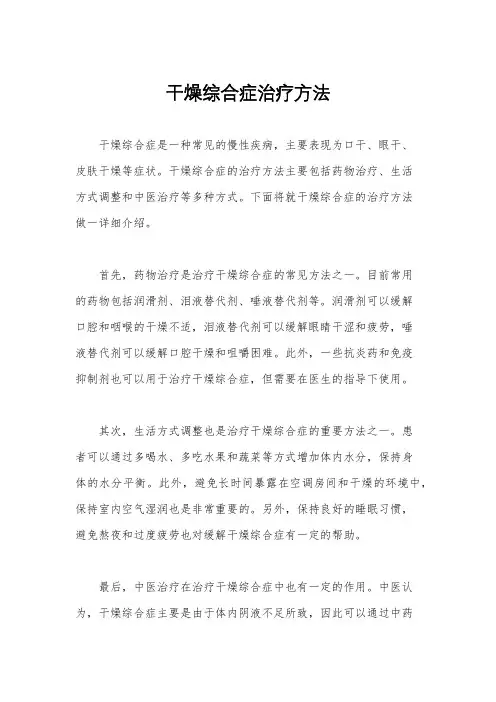 干燥综合症治疗方法

干燥综合症是一种常见的慢性疾病，主要表现为口干、眼干、皮肤干燥等症状。干燥综合症的治疗方法主要包括药物治疗、生活方式调整和中医治疗等多种方式。下面将就干燥综合症的治疗方法做一详细介绍。

首先，药物治疗是治疗干燥综合症的常见方法之一。目前常用的药物包括润滑剂、泪液替代剂、唾液替代剂等。润滑剂可以缓解口腔和咽喉的干燥不适，泪液替代剂可以缓解眼睛干涩和疲劳，唾液替代剂可以缓解口腔干燥和咀嚼困难。此外，一些抗炎药和免疫抑制剂也可以用于治疗干燥综合症，但需要在医生的指导下使用。

其次，生活方式调整也是治疗干燥综合症的重要方法之一。患者可以通过多喝水、多吃水果和蔬菜等方式增加体内水分，保持身体的水分平衡。此外，避免长时间暴露在空调房间和干燥的环境中，保持室内空气湿润也是非常重要的。另外，保持良好的睡眠习惯，避免熬夜和过度疲劳也对缓解干燥综合症有一定的帮助。

最后，中医治疗在治疗干燥综合症中也有一定的作用。中医认为，干燥综合症主要是由于体内阴液不足所致，因此可以通过中药